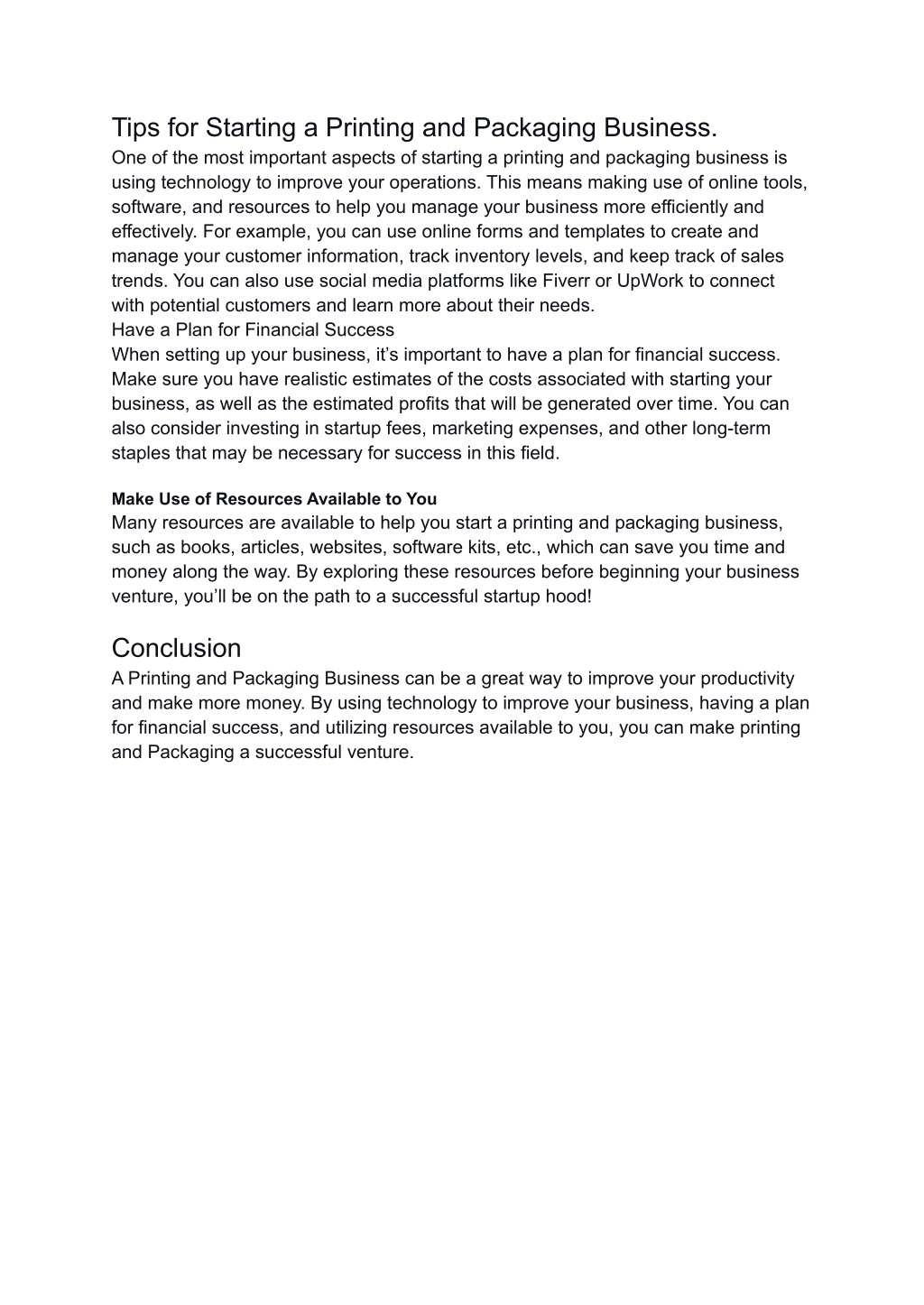 Tips for Starting a Printing and Packaging Business.
One of the most important aspects of starting a printing and packaging business is using technology to improve your operations. This means making use of online tools, software, and resources to help you manage your business more efficiently and effectively. For example, you can use online forms and templates to create and manage your customer information, track inventory levels, and keep track of sales trends. You can also use social media platforms like Fiverr or UpWork to connect with potential customers and learn more about their needs.
Have a Plan for Financial Success
When setting up your business, it’s important to have a plan for financial success. Make sure you have realistic estimates of the costs associated with starting your business, as well as the estimated profits that will be generated over time. You can also consider investing in startup fees, marketing expenses, and other long-term staples that may be necessary for success in this field.

Make Use of Resources Available to You
Many resources are available to help you start a printing and packaging business, such as books, articles, websites, software kits, etc., which can save you time and money along the way. By exploring these resources before beginning your business venture, you’ll be on the path to a successful startup hood!

Conclusion
A Printing and Packaging Business can be a great way to improve your productivity and make more money. By using technology to improve your business, having a plan for financial success, and utilizing resources available to you, you can make printing and Packaging a successful venture.